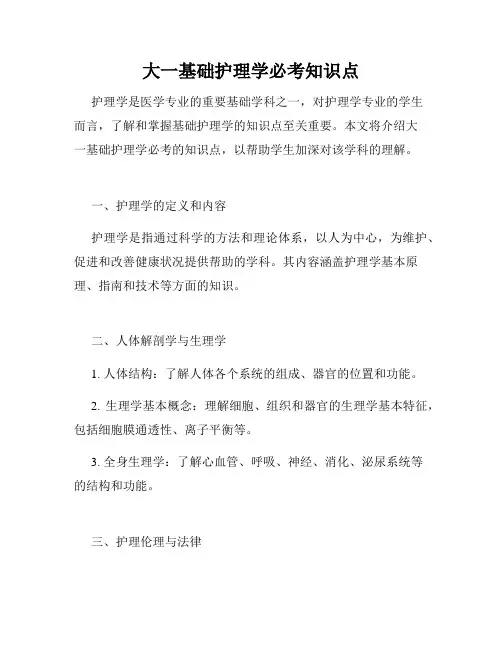 大一基础护理学必考知识点

护理学是医学专业的重要基础学科之一，对护理学专业的学生而言，了解和掌握基础护理学的知识点至关重要。本文将介绍大一基础护理学必考的知识点，以帮助学生加深对该学科的理解。

一、护理学的定义和内容

护理学是指通过科学的方法和理论体系，以人为中心，为维护、促进和改善健康状况提供帮助的学科。其内容涵盖护理学基本原理、指南和技术等方面的知识。

二、人体解剖学与生理学

1. 人体结构：了解人体各个系统的组成、器官的位置和功能。

2. 生理学基本概念：理解细胞、组织和器官的生理学基本特征，包括细胞膜通透性、离子平衡等。

3. 全身生理学：了解心血管、呼吸、神经、消化、泌尿系统等的结构和功能。

三、护理伦理与法律